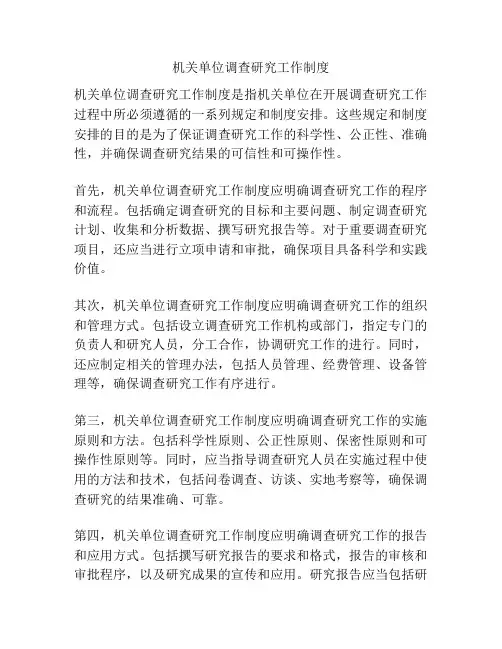 机关单位调查研究工作制度

机关单位调查研究工作制度是指机关单位在开展调查研究工作过程中所必须遵循的一系列规定和制度安排。这些规定和制度安排的目的是为了保证调查研究工作的科学性、公正性、准确性，并确保调查研究结果的可信性和可操作性。

首先，机关单位调查研究工作制度应明确调查研究工作的程序和流程。包括确定调查研究的目标和主要问题、制定调查研究计划、收集和分析数据、撰写研究报告等。对于重要调查研究项目，还应当进行立项申请和审批，确保项目具备科学和实践价值。

其次，机关单位调查研究工作制度应明确调查研究工作的组织和管理方式。包括设立调查研究工作机构或部门，指定专门的负责人和研究人员，分工合作，协调研究工作的进行。同时，还应制定相关的管理办法，包括人员管理、经费管理、设备管理等，确保调查研究工作有序进行。

第三，机关单位调查研究工作制度应明确调查研究工作的实施原则和方法。包括科学性原则、公正性原则、保密性原则和可操作性原则等。同时，应当指导调查研究人员在实施过程中使用的方法和技术，包括问卷调查、访谈、实地考察等，确保调查研究的结果准确、可靠。

第四，机关单位调查研究工作制度应明确调查研究工作的报告和应用方式。包括撰写研究报告的要求和格式，报告的审核和审批程序，以及研究成果的宣传和应用。研究报告应当包括研